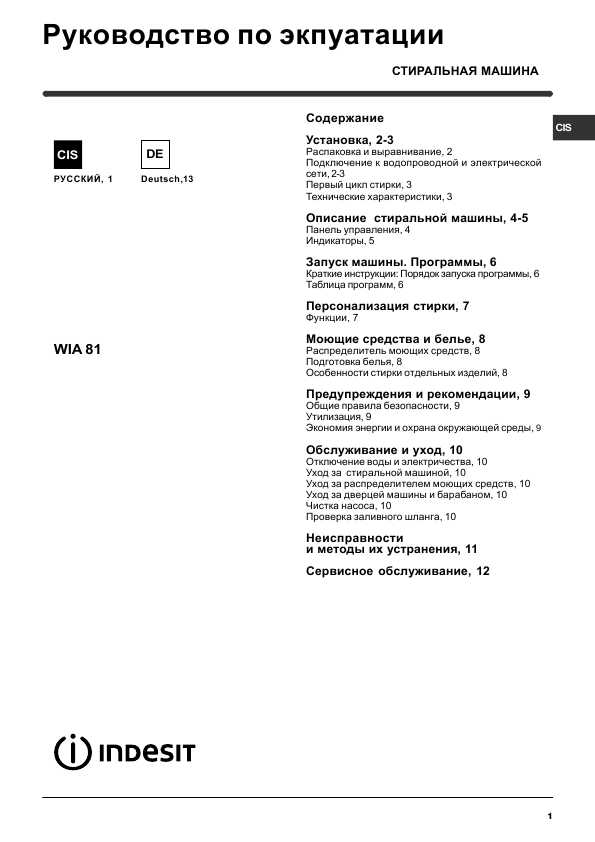 Руководство по экпуатации

СТИРАЛЬНАЯ МАШИНА

CIS

CIS
РУССКИЙ, 1

DE
Deutsch,13

WIA 81

Содержание

Установка, 2-3
Распаковка и выравнивание, 2
Подключение к водопроводной и электрической сети, 2-3
Первый цикл стирки, 3
Технические характеристики, 3

Описание стиральной машины, 4-5
Панель управления, 4
Индикаторы, 5

Запуск машины. Программы, 6
Краткие инструкции: Порядок запуска программы, 6
Таблица программ, 6

Персонализация стирки, 7
Функции, 7

Моющие средства и белье, 8
Распределитель моющих средств, 8
Подготовка белья, 8
Особенности стирки отдельных изделий, 8

Предупреждения и рекомендации, 9
Общие правила безопасности, 9
Утилизация, 9
Экономия энергии и охрана окружающей среды, 9

Обслуживание и уход, 10
Отключение воды и электричества, 10
Уход за стиральной машиной, 10
Уход за распределителем моющих средств, 10
Уход за дверцей машины и барабаном, 10
Чистка насоса, 10
Проверка заливного шланга, 10

Неисправности
и методы их устранения, 11

Сервисное обслуживание, 12

INDESIT

1